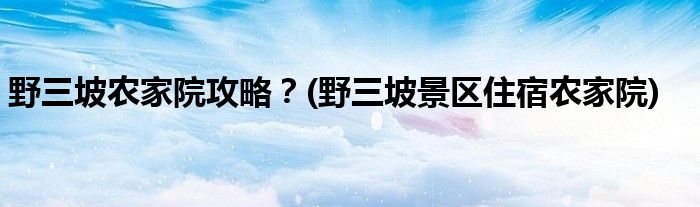 野三坡农家院攻略？(野三坡景区住宿农家院)